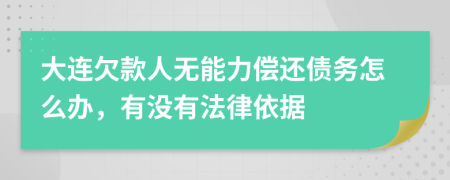 大连欠款人无能力偿还债务怎么办，有没有法律依据